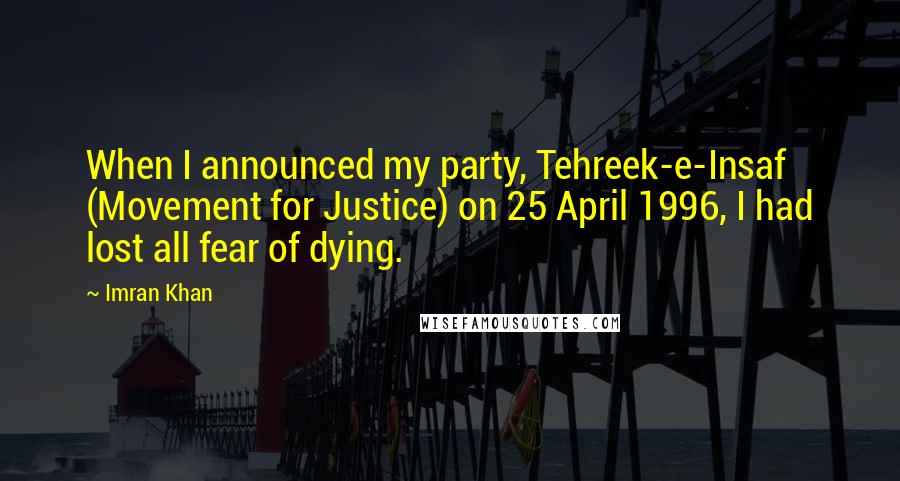 When I announced my party, Tehreek-e-Insaf (Movement for Justice) on 25 April 1996, I had lost all fear of dying.

~ Imran Khan

WISEFAMOUSQUOTES.COM